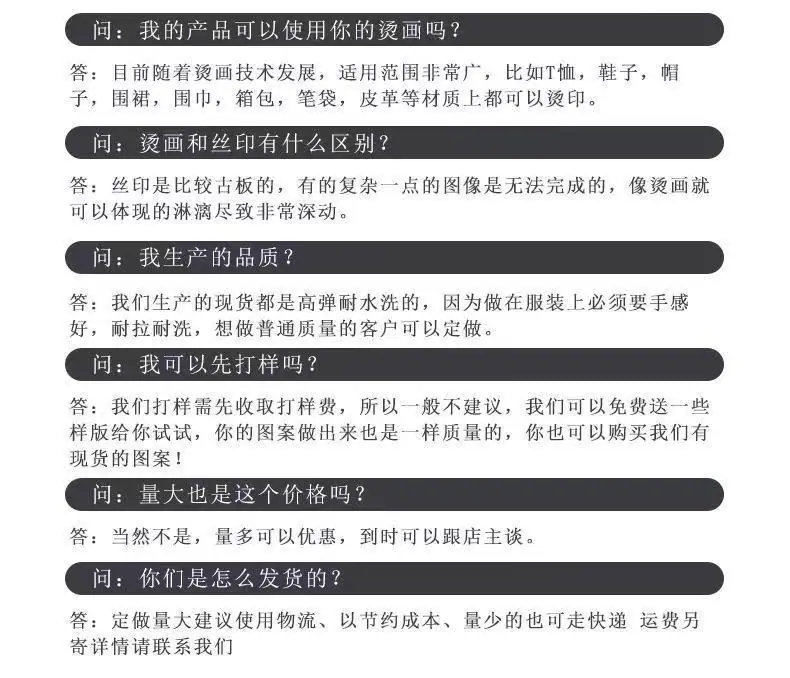 问：我的产品可以使用你的烫画吗？

答：目前随着烫画技术发展，适用范围非常广，比如T恤，鞋子，帽子，围裙，围巾，箱包，笔袋，皮革等材质上都可以烫印。

问：烫画和丝印有什么区别？

答：丝印是比较古板的，有的复杂一点的图像是无法完成的，像烫画就可以体现的淋漓尽致非常深动。

问：我生产的品质？

答：我们生产的现货都是高弹耐水洗的，因为做在服装上必须要手感好，耐拉耐洗，想做普通质量的客户可以定做。

问：我可以先打样吗？

答：我们打样需先收取打样费，所以一般不建议，我们可以免费送一些样版给你试试，你的图案做出来也是一样质量的，你也可以购买我们有现货的图案！

问：量大也是这个价格吗？

答：当然不是，量多可以优惠，到时可以跟店主谈。

问：你们是怎么发货的？

答：定做量大建议使用物流、以节约成本、量少的也可走快递 运费另寄详情请联系我们